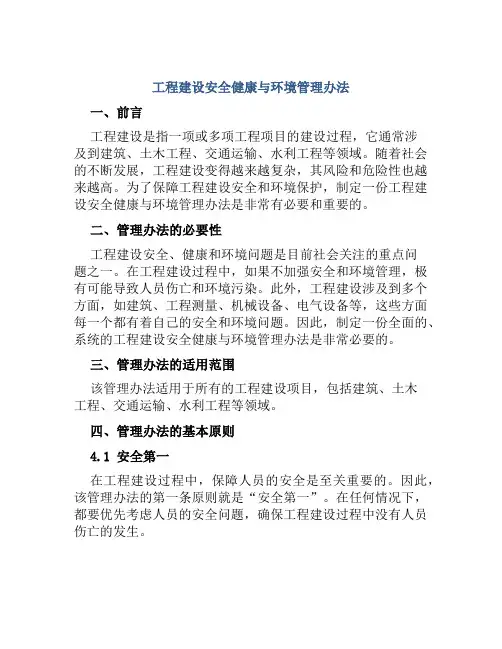 工程建设安全健康与环境管理办法

一、前言

工程建设是指一项或多项工程项目的建设过程，它通常涉及到建筑、土木工程、交通运输、水利工程等领域。随着社会的不断发展，工程建设变得越来越复杂，其风险和危险性也越来越高。为了保障工程建设安全和环境保护，制定一份工程建设安全健康与环境管理办法是非常有必要和重要的。

二、管理办法的必要性

工程建设安全、健康和环境问题是目前社会关注的重点问题之一。在工程建设过程中，如果不加强安全和环境管理，极有可能导致人员伤亡和环境污染。此外，工程建设涉及到多个方面，如建筑、工程测量、机械设备、电气设备等，这些方面每一个都有着自己的安全和环境问题。因此，制定一份全面的、系统的工程建设安全健康与环境管理办法是非常必要的。

三、管理办法的适用范围

该管理办法适用于所有的工程建设项目，包括建筑、土木工程、交通运输、水利工程等领域。

四、管理办法的基本原则

4.1 安全第一

在工程建设过程中，保障人员的安全是至关重要的。因此，该管理办法的第一条原则就是“安全第一”。在任何情况下，都要优先考虑人员的安全问题，确保工程建设过程中没有人员伤亡的发生。